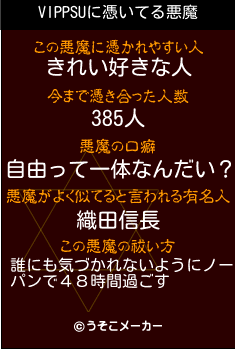 VIPPSUに憑いてる悪魔

この悪魔に憑かれやすい人
きれい好きな人

今まで憑き合った人数
385人

悪魔の口癖
自由って一体なんだい？

悪魔がよく似てると言われる有名人
織田信長

この悪魔の祓い方
誰にも気づかれないようにノーパンで４８時間過ごす

©うそこメーカー